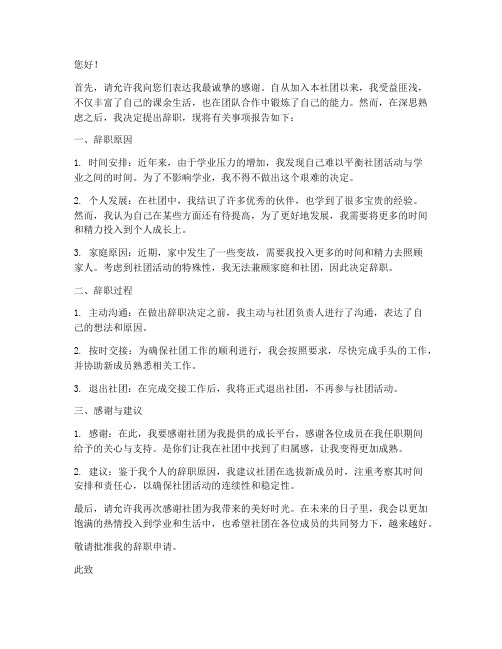 您好！

首先，请允许我向您们表达我最诚挚的感谢。自从加入本社团以来，我受益匪浅，不仅丰富了自己的课余生活，也在团队合作中锻炼了自己的能力。然而，在深思熟虑之后，我决定提出辞职，现将有关事项报告如下：

一、辞职原因

1. 时间安排：近年来，由于学业压力的增加，我发现自己难以平衡社团活动与学业之间的时间。为了不影响学业，我不得不做出这个艰难的决定。

2. 个人发展：在社团中，我结识了许多优秀的伙伴，也学到了很多宝贵的经验。然而，我认为自己在某些方面还有待提高，为了更好地发展，我需要将更多的时间和精力投入到个人成长上。

3. 家庭原因：近期，家中发生了一些变故，需要我投入更多的时间和精力去照顾家人。考虑到社团活动的特殊性，我无法兼顾家庭和社团，因此决定辞职。

二、辞职过程

1. 主动沟通：在做出辞职决定之前，我主动与社团负责人进行了沟通，表达了自己的想法和原因。

2. 按时交接：为确保社团工作的顺利进行，我会按照要求，尽快完成手头的工作，并协助新成员熟悉相关工作。

3. 退出社团：在完成交接工作后，我将正式退出社团，不再参与社团活动。

三、感谢与建议

1. 感谢：在此，我要感谢社团为我提供的成长平台，感谢各位成员在我任职期间给予的关心与支持。是你们让我在社团中找到了归属感，让我变得更加成熟。

2. 建议：鉴于我个人的辞职原因，我建议社团在选拔新成员时，注重考察其时间安排和责任心，以确保社团活动的连续性和稳定性。

最后，请允许我再次感谢社团为我带来的美好时光。在未来的日子里，我会以更加饱满的热情投入到学业和生活中，也希望社团在各位成员的共同努力下，越来越好。

敬请批准我的辞职申请。

此致